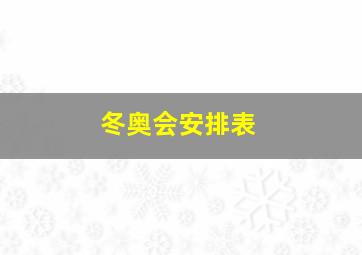 冬奥会安排表